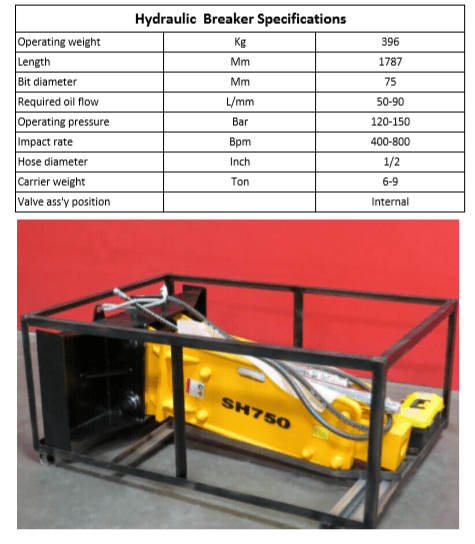 | Hydraulic Breaker Specifications | | |
|---|---|---|
| Operating weight | Kg | 396 |
| Length | Mm | 1787 |
| Bit diameter | Mm | 75 |
| Required oil flow | L/mm | 50-90 |
| Operating pressure | Bar | 120-150 |
| Impact rate | Bpm | 400-800 |
| Hose diameter | Inch | 1/2 |
| Carrier weight | Ton | 6-9 |
| Valve ass'y position | | Internal |

SH750